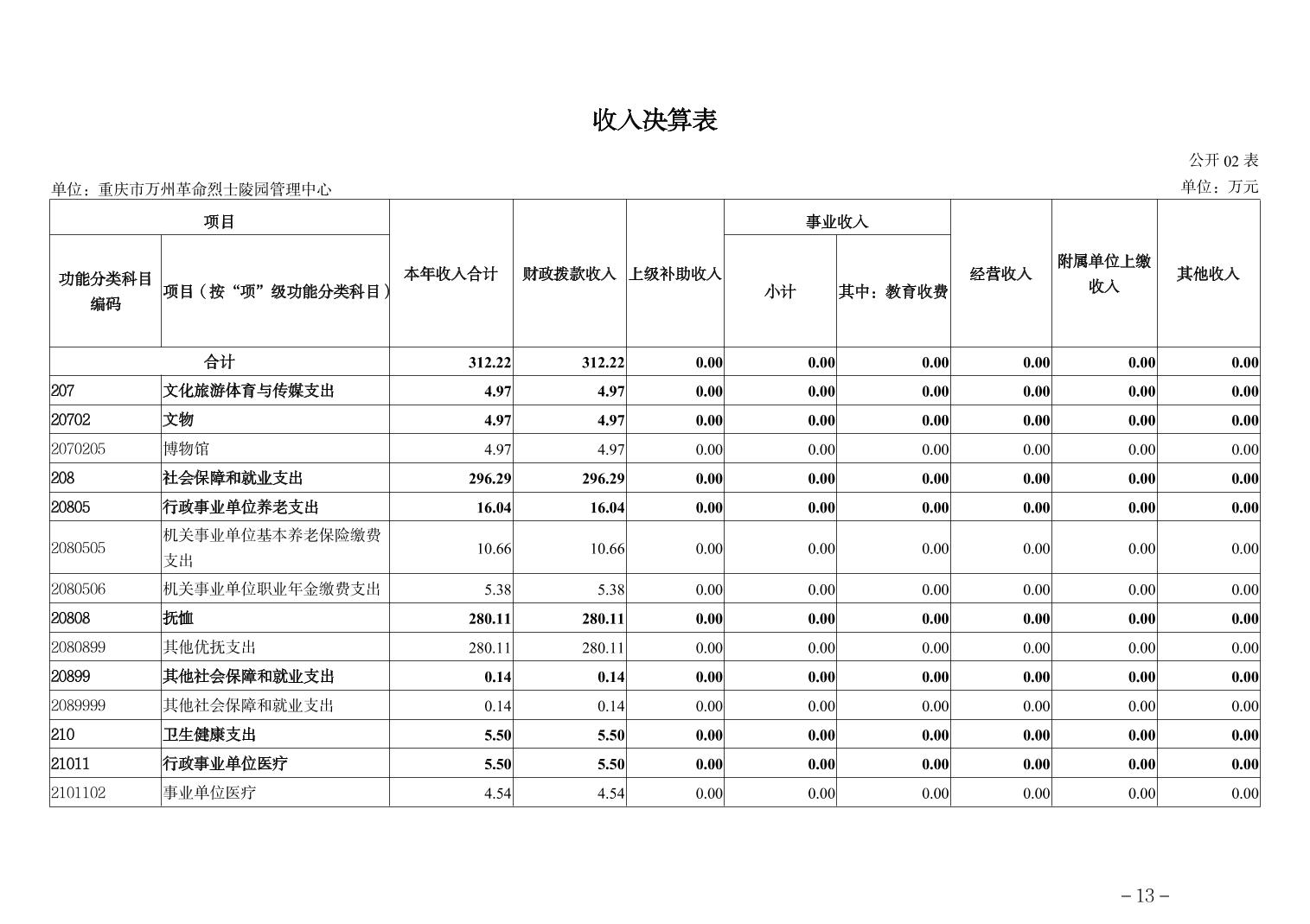 收入决算表

公开 02 表

单位：重庆市万州革命烈士陵园管理中心

单位：万元

| 功能分类科目编码 | 项目（按“项”级功能分类科目） | 本年收入合计 | 财政拨款收入 | 上级补助收入 | 事业收入 小计 | 事业收入 其中：教育收费 | 经营收入 | 附属单位上缴收入 | 其他收入 |
|---|---|---|---|---|---|---|---|---|---|
| 合计 | | 312.22 | 312.22 | 0.00 | 0.00 | 0.00 | 0.00 | 0.00 | 0.00 |
| 207 | 文化旅游体育与传媒支出 | 4.97 | 4.97 | 0.00 | 0.00 | 0.00 | 0.00 | 0.00 | 0.00 |
| 20702 | 文物 | 4.97 | 4.97 | 0.00 | 0.00 | 0.00 | 0.00 | 0.00 | 0.00 |
| 2070205 | 博物馆 | 4.97 | 4.97 | 0.00 | 0.00 | 0.00 | 0.00 | 0.00 | 0.00 |
| 208 | 社会保障和就业支出 | 296.29 | 296.29 | 0.00 | 0.00 | 0.00 | 0.00 | 0.00 | 0.00 |
| 20805 | 行政事业单位养老支出 | 16.04 | 16.04 | 0.00 | 0.00 | 0.00 | 0.00 | 0.00 | 0.00 |
| 2080505 | 机关事业单位基本养老保险缴费支出 | 10.66 | 10.66 | 0.00 | 0.00 | 0.00 | 0.00 | 0.00 | 0.00 |
| 2080506 | 机关事业单位职业年金缴费支出 | 5.38 | 5.38 | 0.00 | 0.00 | 0.00 | 0.00 | 0.00 | 0.00 |
| 20808 | 抚恤 | 280.11 | 280.11 | 0.00 | 0.00 | 0.00 | 0.00 | 0.00 | 0.00 |
| 2080899 | 其他优抚支出 | 280.11 | 280.11 | 0.00 | 0.00 | 0.00 | 0.00 | 0.00 | 0.00 |
| 20899 | 其他社会保障和就业支出 | 0.14 | 0.14 | 0.00 | 0.00 | 0.00 | 0.00 | 0.00 | 0.00 |
| 2089999 | 其他社会保障和就业支出 | 0.14 | 0.14 | 0.00 | 0.00 | 0.00 | 0.00 | 0.00 | 0.00 |
| 210 | 卫生健康支出 | 5.50 | 5.50 | 0.00 | 0.00 | 0.00 | 0.00 | 0.00 | 0.00 |
| 21011 | 行政事业单位医疗 | 5.50 | 5.50 | 0.00 | 0.00 | 0.00 | 0.00 | 0.00 | 0.00 |
| 2101102 | 事业单位医疗 | 4.54 | 4.54 | 0.00 | 0.00 | 0.00 | 0.00 | 0.00 | 0.00 |

－13－